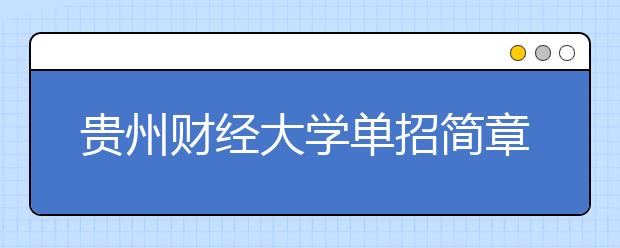 贵州财经大学单招简章